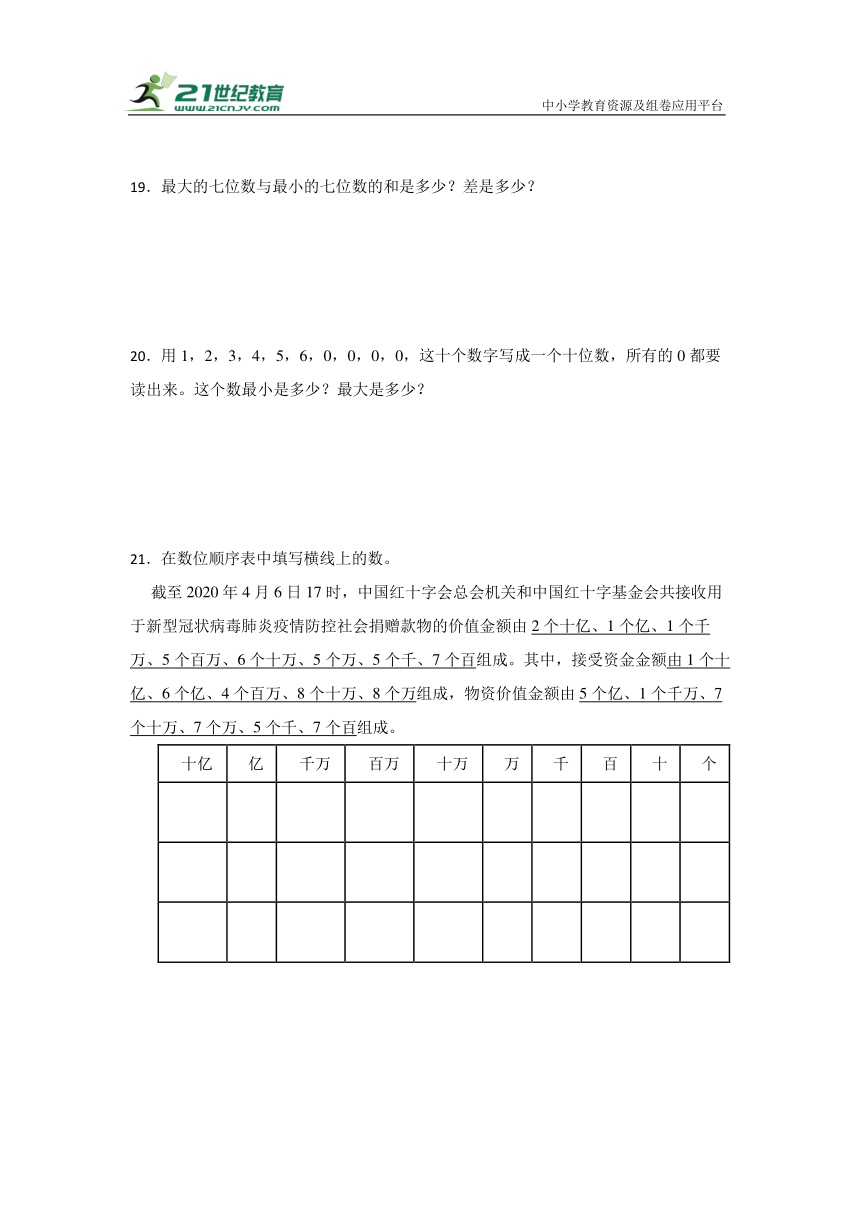 21世纪教育
www.21cnjy.com
中小学教育资源及组卷应用平台

19．最大的七位数与最小的七位数的和是多少？差是多少？

20．用1，2，3，4，5，6，0，0，0，0，这十个数字写成一个十位数，所有的0都要读出来。这个数最小是多少？最大是多少？

21．在数位顺序表中填写横线上的数。

截至2020年4月6日17时，中国红十字会总会机关和中国红十字基金会共接收用于新型冠状病毒肺炎疫情防控社会捐赠款物的价值金额由2个十亿、1个亿、1个千万、5个百万、6个十万、5个万、5个千、7个百组成。其中，接受资金金额由1个十亿、6个亿、4个百万、8个十万、8个万组成，物资价值金额由5个亿、1个千万、7个十万、7个万、5个千、7个百组成。

| 十亿 | 亿 | 千万 | 百万 | 十万 | 万 | 千 | 百 | 十 | 个 |
|---|---|---|---|---|---|---|---|---|---|
| | | | | | | | | | |
| | | | | | | | | | |
| | | | | | | | | | |